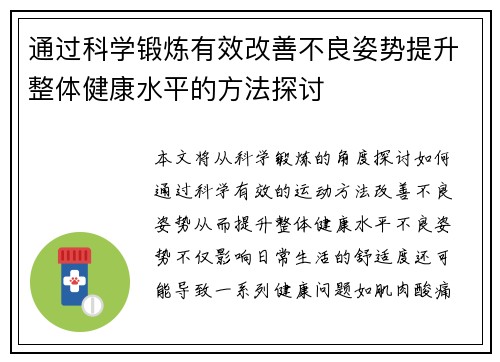 通过科学锻炼有效改善不良姿势提升整体健康水平的方法探讨

本文将从科学锻炼的角度探讨如何通过科学有效的运动方法改善不良姿势从而提升整体健康水平不良姿势不仅影响日常生活的舒适度还可能导致一系列健康问题如肌肉酸痛